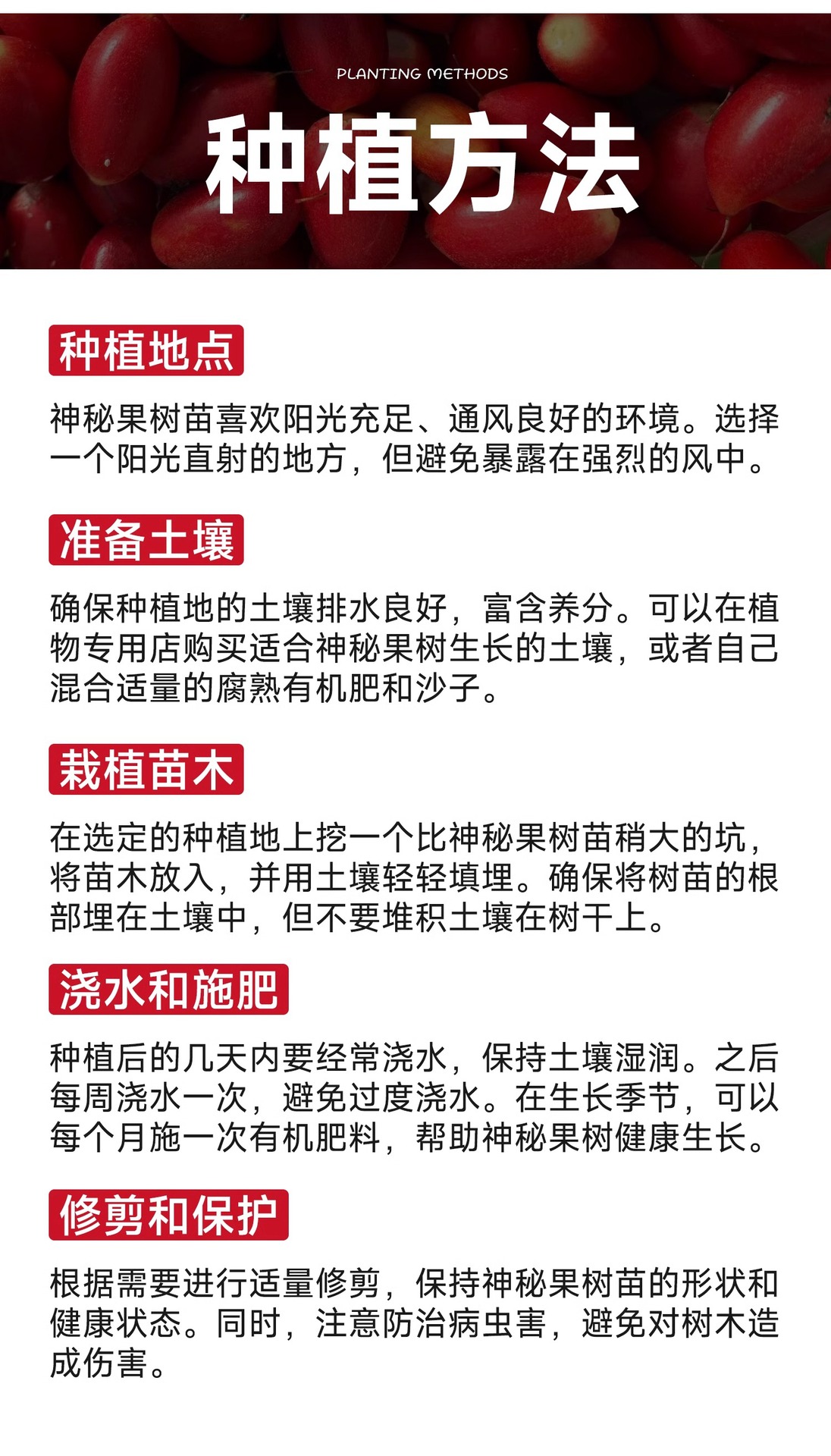 PLANTING METHODS

种植方法

种植地点

神秘果树苗喜欢阳光充足、通风良好的环境。选择一个阳光直射的地方，但避免暴露在强烈的风中。

准备土壤

确保种植地的土壤排水良好，富含养分。可以在植物专用店购买适合神秘果树生长的土壤，或者自己混合适量的腐熟有机肥和沙子。

栽植苗木

在选定的种植地上挖一个比神秘果树苗稍大的坑，将苗木放入，并用土壤轻轻填埋。确保将树苗的根部埋在土壤中，但不要堆积土壤在树干上。

浇水和施肥

种植后的几天内要经常浇水，保持土壤湿润。之后每周浇水一次，避免过度浇水。在生长季节，可以每个月施一次有机肥料，帮助神秘果树健康生长。

修剪和保护

根据需要进行适量修剪，保持神秘果树苗的形状和健康状态。同时，注意防治病虫害，避免对树木造成伤害。